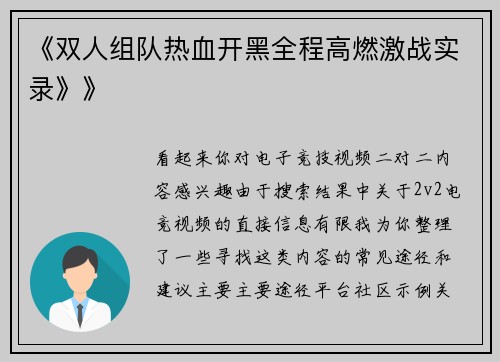 《双人组队热血开黑全程高燃激战实录》》

看起来你对电子竞技视频二对二内容感兴趣由于搜索结果中关于2v2电竞视频的直接信息有限我为你整理了一些寻找这类内容的常见途径和建议主要主要途径平台社区示例关